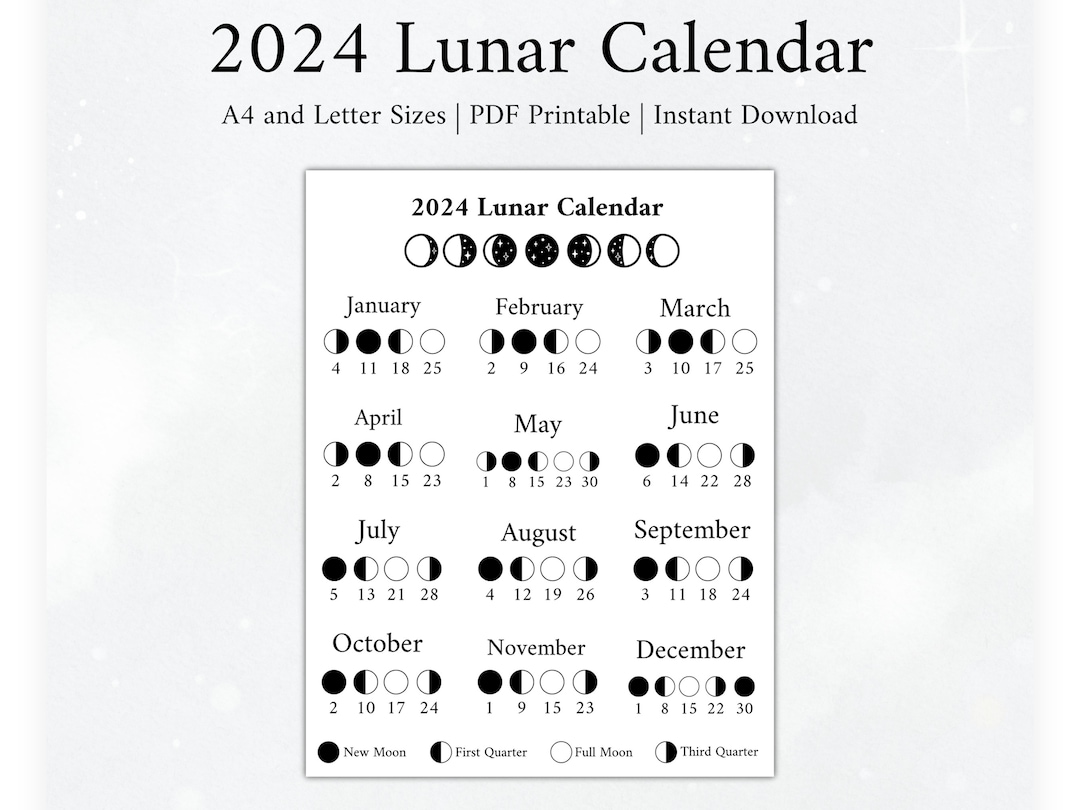 2024 Lunar Calendar

A4 and Letter Sizes | PDF Printable | Instant Download

2024 Lunar Calendar

January
4 11 18 25

February
2 9 16 24

March
3 10 17 25

April
2 8 15 23

May
1 8 15 23 30

June
6 14 22 28

July
5 13 21 28

August
4 12 19 26

September
3 11 18 24

October
2 10 17 24

November
1 9 15 23

December
1 8 15 22 30

New Moon First Quarter Full Moon Third Quarter